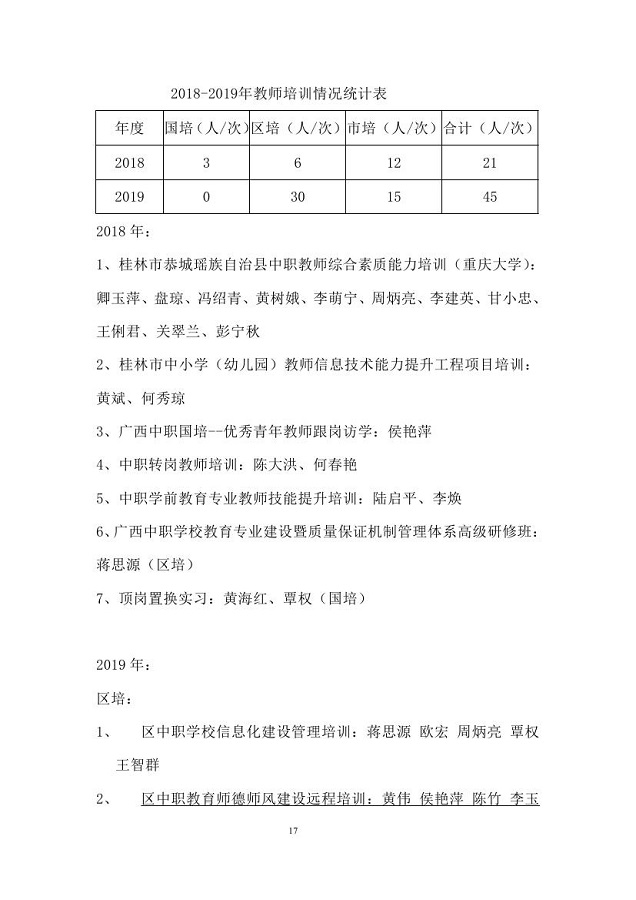 2018-2019年教师培训情况统计表

| 年度 | 国培（人/次） | 区培（人/次） | 市培（人/次） | 合计（人/次） |
|---|---|---|---|---|
| 2018 | 3 | 6 | 12 | 21 |
| 2019 | 0 | 30 | 15 | 45 |

2018 年：

1、桂林市恭城瑶族自治县中职教师综合素质能力培训（重庆大学）：卿玉萍、盘琼、冯绍青、黄树娥、李萌宁、周炳亮、李建英、甘小忠、王俐君、关翠兰、彭宁秋

2、桂林市中小学（幼儿园）教师信息技术能力提升工程项目培训：黄斌、何秀琼

3、广西中职国培--优秀青年教师跟岗访学：侯艳萍

4、中职转岗教师培训：陈大洪、何春艳

5、中职学前教育专业教师技能提升培训：陆启平、李焕

6、广西中职学校教育专业建设暨质量保证机制管理体系高级研修班：蒋思源（区培）

7、顶岗置换实习：黄海红、覃权（国培）

2019 年：

区培：

1、 区中职学校信息化建设管理培训：蒋思源 欧宏 周炳亮 覃权 王智群

2、 区中职教育师德师风建设远程培训：黄伟 侯艳萍 陈竹 李玉

17